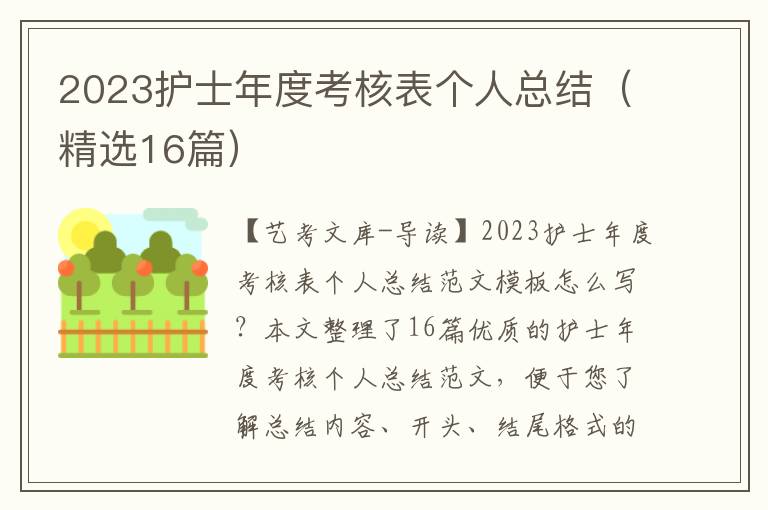 2023护士年度考核表个人总结（精选16篇）

【艺考文库-导读】2023护士年度考核表个人总结范文模板怎么写？本文整理了16篇优质的护士年度考核个人总结范文，便于您了解总结内容、开头、结尾格式的